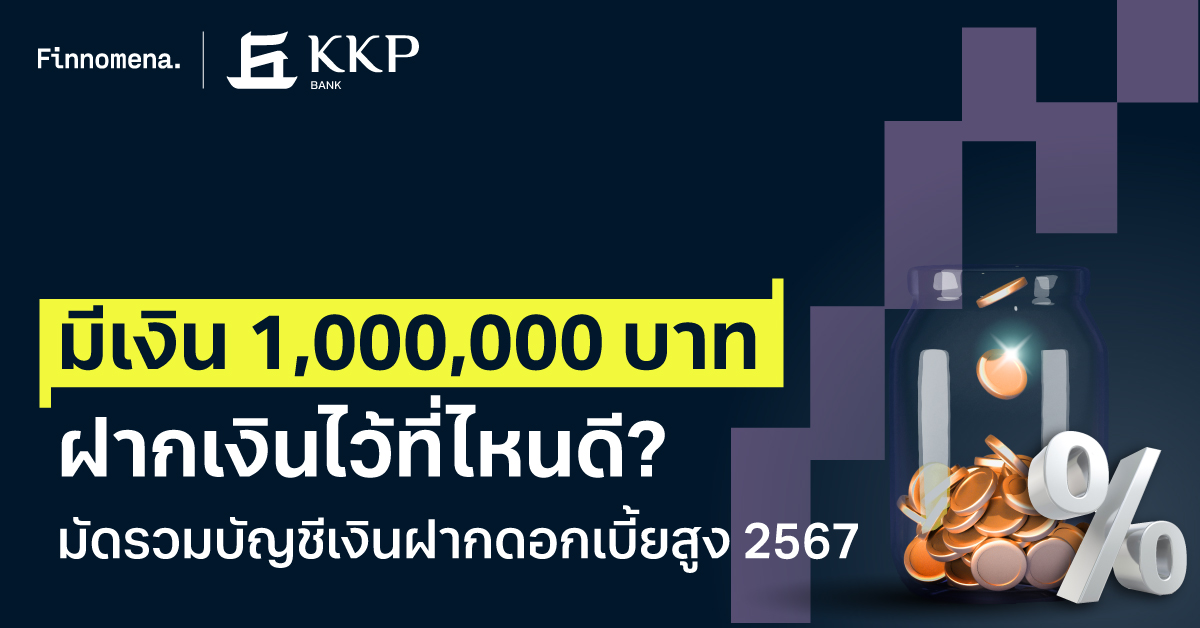 Finnomena.

KKP
BANK

มีเงิน 1,000,000 บาท
ฝากเงินไว้ที่ไหนดี?
มัดรวมบัญชีเงินฝากดอกเบี้ยสูง 2567

%